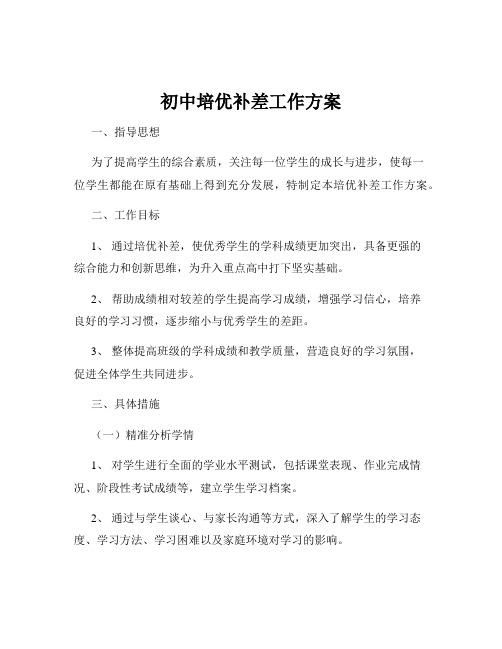 初中培优补差工作方案

一、指导思想

为了提高学生的综合素质，关注每一位学生的成长与进步，使每一位学生都能在原有基础上得到充分发展，特制定本培优补差工作方案。

二、工作目标

1、 通过培优补差，使优秀学生的学科成绩更加突出，具备更强的综合能力和创新思维，为升入重点高中打下坚实基础。

2、 帮助成绩相对较差的学生提高学习成绩，增强学习信心，培养良好的学习习惯，逐步缩小与优秀学生的差距。

3、 整体提高班级的学科成绩和教学质量，营造良好的学习氛围，促进全体学生共同进步。

三、具体措施

（一）精准分析学情

1、 对学生进行全面的学业水平测试，包括课堂表现、作业完成情况、阶段性考试成绩等，建立学生学习档案。

2、 通过与学生谈心、与家长沟通等方式，深入了解学生的学习态度、学习方法、学习困难以及家庭环境对学习的影响。